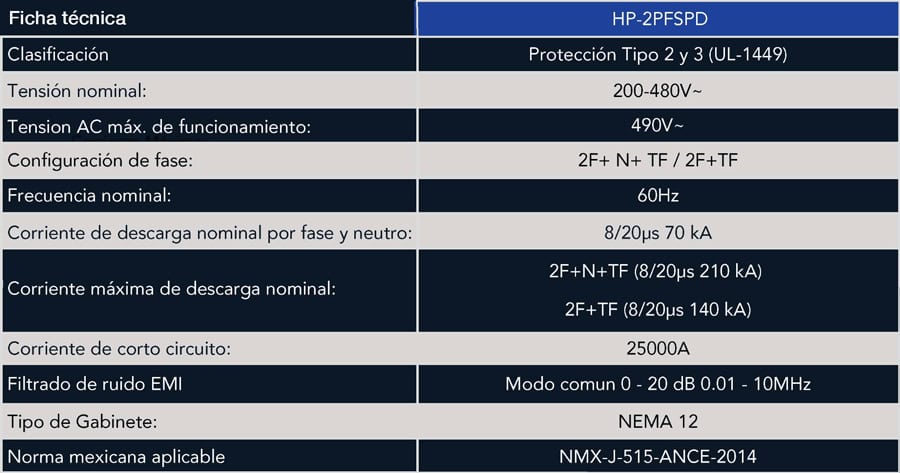 | Ficha técnica | HP-2PFSPD |
|---|---|
| Clasificación | Protección Tipo 2 y 3 (UL-1449) |
| Tensión nominal: | 200-480V~ |
| Tension AC máx. de funcionamiento: | 490V~ |
| Configuración de fase: | 2F+ N+ TF / 2F+TF |
| Frecuencia nominal: | 60Hz |
| Corriente de descarga nominal por fase y neutro: | 8/20μs 70 kA |
| Corriente máxima de descarga nominal: | 2F+N+TF (8/20μs 210 kA) 2F+TF (8/20μs 140 kA) |
| Corriente de corto circuito: | 25000A |
| Filtrado de ruido EMI | Modo comun 0 - 20 dB 0.01 - 10MHz |
| Tipo de Gabinete: | NEMA 12 |
| Norma mexicana aplicable | NMX-J-515-ANCE-2014 |